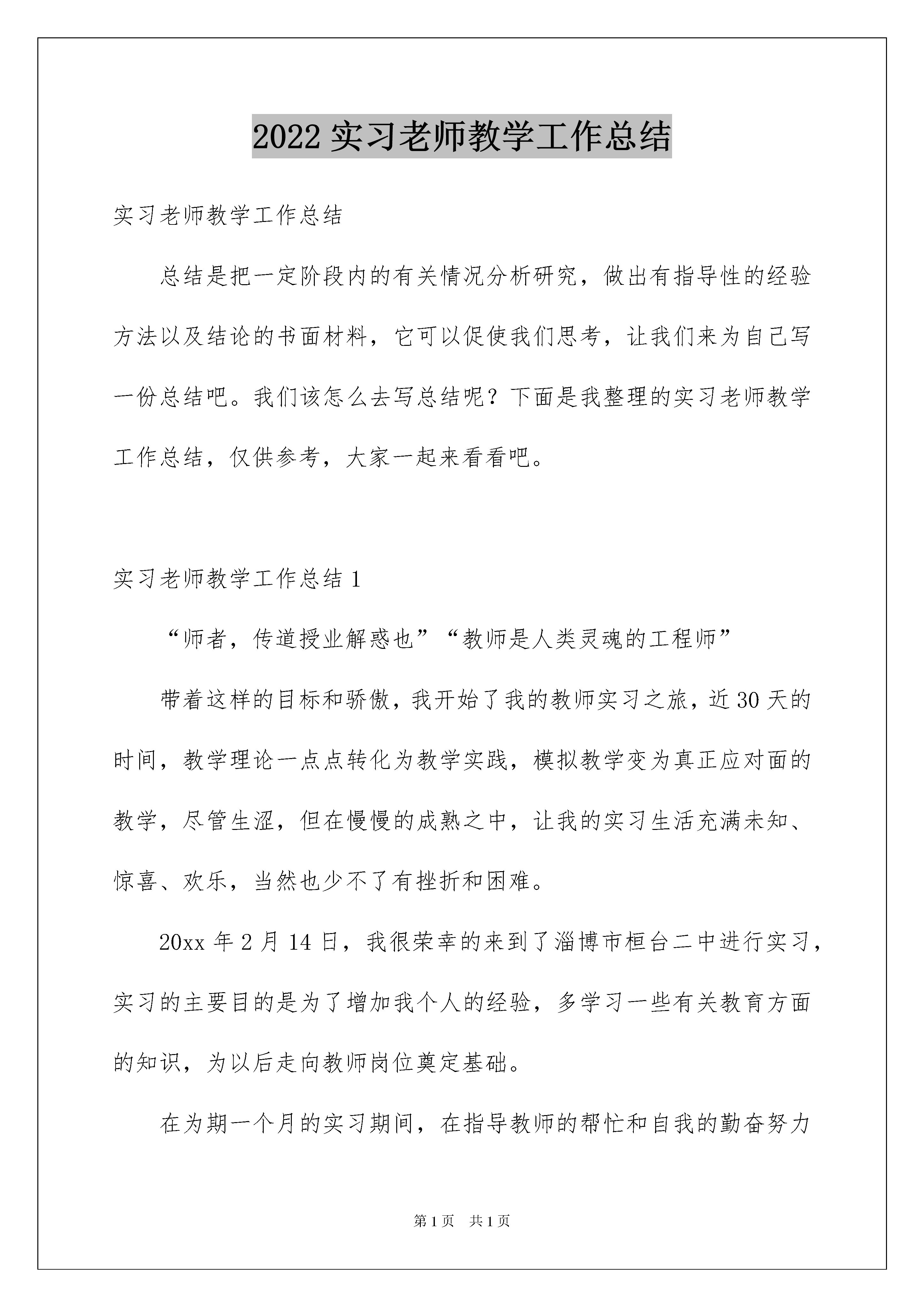 2022 实习老师教学工作总结

实习老师教学工作总结

总结是把一定阶段内的有关情况分析研究，做出有指导性的经验方法以及结论的书面材料，它可以促使我们思考，让我们来为自己写一份总结吧。我们该怎么去写总结呢？下面是我整理的实习老师教学工作总结，仅供参考，大家一起来看看吧。

实习老师教学工作总结 1

“师者，传道授业解惑也”“教师是人类灵魂的工程师”

带着这样的目标和骄傲，我开始了我的教师实习之旅，近 30 天的时间，教学理论一点点转化为教学实践，模拟教学变为真正应对面的教学，尽管生涩，但在慢慢的成熟之中，让我的实习生活充满未知、惊喜、欢乐，当然也少不了有挫折和困难。

20xx 年 2 月 14 日，我很荣幸的来到了淄博市桓台二中进行实习，实习的主要目的是为了增加我个人的经验，多学习一些有关教育方面的知识，为以后走向教师岗位奠定基础。

在为期一个月的实习期间，在指导教师的帮忙和自我的勤奋努力

第 1 页 共 1 页